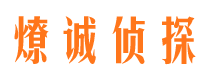 燎诚侦探